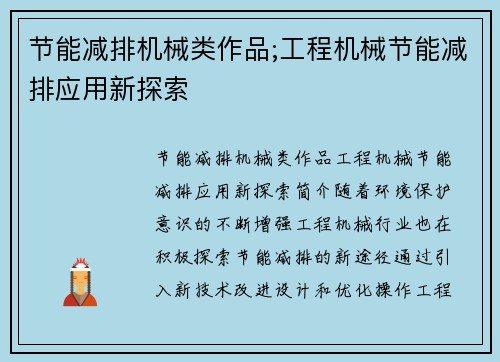 节能减排机械类作品;工程机械节能减排应用新探索

节能减排机械类作品工程机械节能减排应用新探索简介随着环境保护意识的不断增强工程机械行业也在积极探索节能减排的新途径通过引入新技术改进设计和优化操作工程